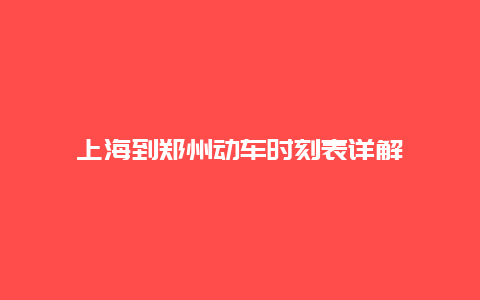 上海到郑州动车时刻表详解